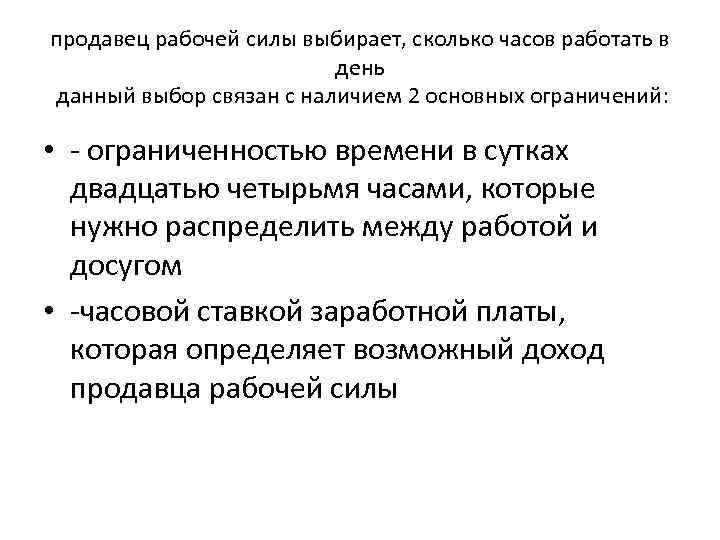 продавец рабочей силы выбирает, сколько часов работать в день
данный выбор связан с наличием 2 основных ограничений:

• - ограниченностью времени в сутках двадцатью четырьмя часами, которые нужно распределить между работой и досугом

• -часовой ставкой заработной платы, которая определяет возможный доход продавца рабочей силы